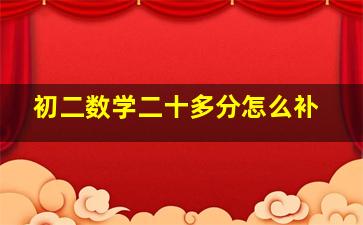 初二数学二十多分怎么补